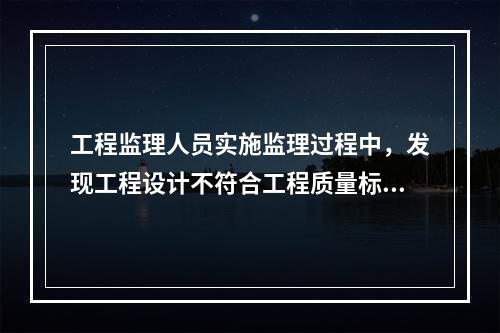 工程监理人员实施监理过程中，发现工程设计不符合工程质量标…